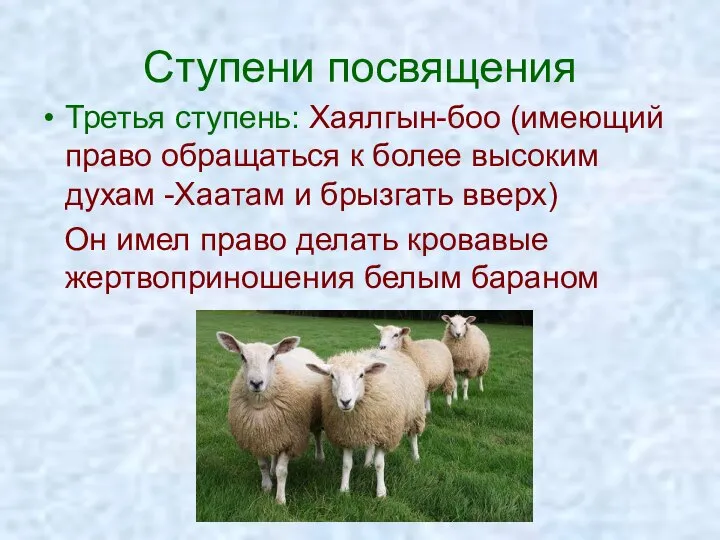 Ступени посвящения

• Третья ступень: Хаялгын-боо (имеющий право обращаться к более высоким духам -Хаатам и брызгать вверх)

Он имел право делать кровавые жертвоприношения белым бараном